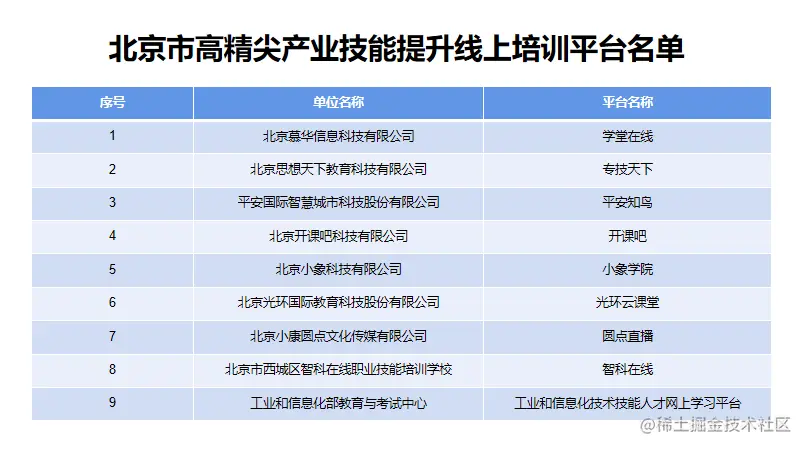 北京市高精尖产业技能提升线上培训平台名单

| 序号 | 单位名称 | 平台名称 |
|---|---|---|
| 1 | 北京慕华信息科技有限公司 | 学堂在线 |
| 2 | 北京思想天下教育科技有限公司 | 专技天下 |
| 3 | 平安国际智慧城市科技股份有限公司 | 平安知鸟 |
| 4 | 北京开课吧科技有限公司 | 开课吧 |
| 5 | 北京小象科技有限公司 | 小象学院 |
| 6 | 北京光环国际教育科技股份有限公司 | 光环云课堂 |
| 7 | 北京小康圆点文化传媒有限公司 | 圆点直播 |
| 8 | 北京市西城区智科在线职业技能培训学校 | 智科在线 |
| 9 | 工业和信息化部教育与考试中心 | 工业和信息化技术技能人才网上学习平台 |

@稀土掘金技术社区